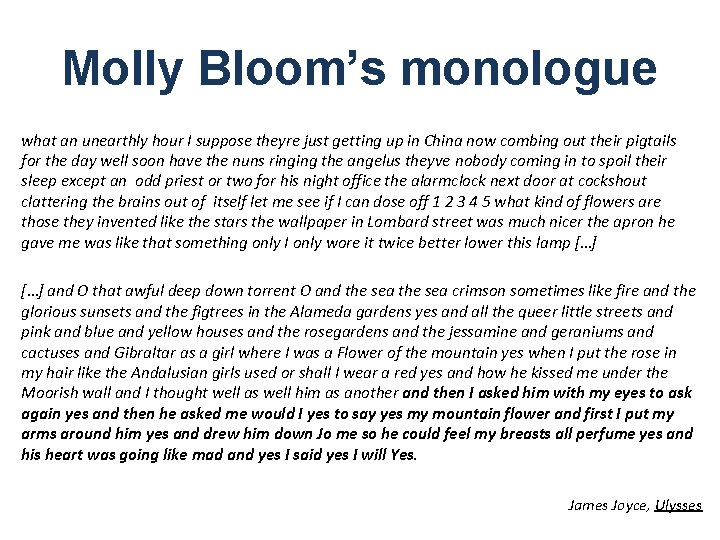 Molly Bloom's monologue

what an unearthly hour I suppose theyre just getting up in China now combing out their pigtails for the day well soon have the nuns ringing the angelus theyve nobody coming in to spoil their sleep except an odd priest or two for his night office the alarmclock next door at cockshout clattering the brains out of itself let me see if I can dose off 1 2 3 4 5 what kind of flowers are those they invented like the stars the wallpaper in Lombard street was much nicer the apron he gave me was like that something only I only wore it twice better lower this lamp [...]

[...] and O that awful deep down torrent O and the sea the sea crimson sometimes like fire and the glorious sunsets and the figtrees in the Alameda gardens yes and all the queer little streets and pink and blue and yellow houses and the rosegardens and the jessamine and geraniums and cactuses and Gibraltar as a girl where I was a Flower of the mountain yes when I put the rose in my hair like the Andalusian girls used or shall I wear a red yes and how he kissed me under the Moorish wall and I thought well as well him as another and then I asked him with my eyes to ask again yes and then he asked me would I yes to say yes my mountain flower and first I put my arms around him yes and drew him down Jo me so he could feel my breasts all perfume yes and his heart was going like mad and yes I said yes I will Yes.

James Joyce, Ulysses